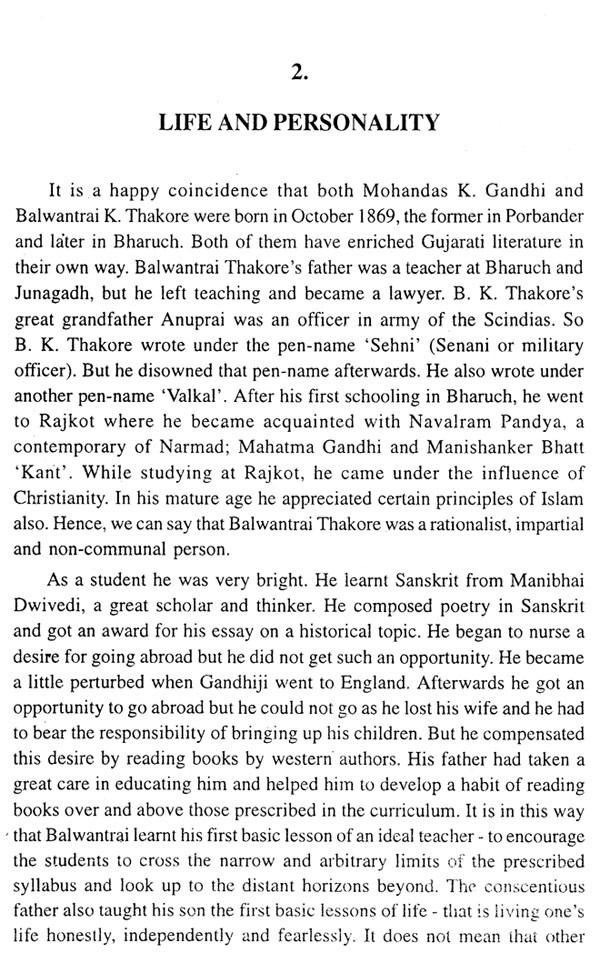 2.

LIFE AND PERSONALITY

It is a happy coincidence that both Mohandas K. Gandhi and Balwantrai K. Thakore were born in October 1869, the former in Porbander and later in Bharuch. Both of them have enriched Gujarati literature in their own way. Balwantrai Thakore's father was a teacher at Bharuch and Junagadh, but he left teaching and became a lawyer. B. K. Thakore's great grandfather Anuprai was an officer in army of the Scindias. So B. K. Thakore wrote under the pen-name 'Sehni' (Senani or military officer). But he disowned that pen-name afterwards. He also wrote under another pen-name 'Valkal'. After his first schooling in Bharuch, he went to Rajkot where he became acquainted with Navalram Pandya, a contemporary of Narmad; Mahatma Gandhi and Manishanker Bhatt 'Kant'. While studying at Rajkot, he came under the influence of Christianity. In his mature age he appreciated certain principles of Islam also. Hence, we can say that Balwantrai Thakore was a rationalist, impartial and non-communal person.

As a student he was very bright. He learnt Sanskrit from Manibhai Dwivedi, a great scholar and thinker. He composed poetry in Sanskrit and got an award for his essay on a historical topic. He began to nurse a desire for going abroad but he did not get such an opportunity. He became a little perturbed when Gandhiji went to England. Afterwards he got an opportunity to go abroad but he could not go as he lost his wife and he had to bear the responsibility of bringing up his children. But he compensated this desire by reading books by western authors. His father had taken a great care in educating him and helped him to develop a habit of reading books over and above those prescribed in the curriculum. It is in this way that Balwantrai learnt his first basic lesson of an ideal teacher - to encourage the students to cross the narrow and arbitrary limits of the prescribed syllabus and look up to the distant horizons beyond. The conscentious father also taught his son the first basic lessons of life - that is living one's life honestly, independently and fearlessly. It does not mean that other